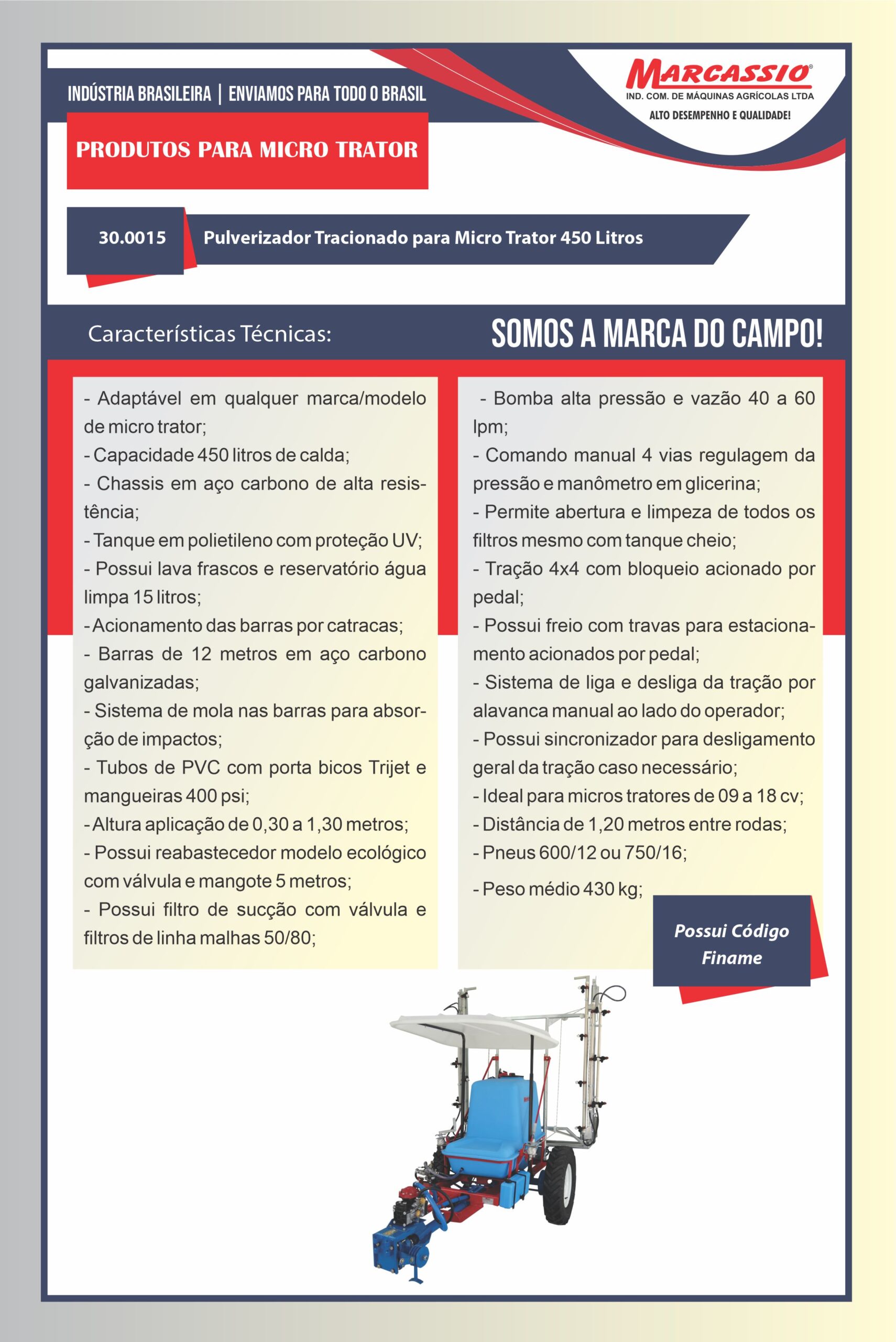 INDÚSTRIA BRASILEIRA | ENVIAMOS PARA TODO O BRASIL

MARCASSIO®
IND. COM. DE MÁQUINAS AGRÍCOLAS LTDA
ALTO DESEMPENHO E QUALIDADE!

PRODUTOS PARA MICRO TRATOR

30.0015 Pulverizador Tracionado para Micro Trator 450 Litros

Características Técnicas:

SOMOS A MARCA DO CAMPO!

- Adaptável em qualquer marca/modelo de micro trator;
- Capacidade 450 litros de calda;
- Chassis em aço carbono de alta resistência;
- Tanque em polietileno com proteção UV;
- Possui lava frascos e reservatório água limpa 15 litros;
- Acionamento das barras por catracas;
- Barras de 12 metros em aço carbono galvanizadas;
- Sistema de mola nas barras para absorção de impactos;
- Tubos de PVC com porta bicos Trijet e mangueiras 400 psi;
- Altura aplicação de 0,30 a 1,30 metros;
- Possui reabastecedor modelo ecológico com válvula e mangote 5 metros;
- Possui filtro de sucção com válvula e filtros de linha malhas 50/80;

- Bomba alta pressão e vazão 40 a 60 lpm;
- Comando manual 4 vias regulagem da pressão e manômetro em glicerina;
- Permite abertura e limpeza de todos os filtros mesmo com tanque cheio;
- Tração 4x4 com bloqueio acionado por pedal;
- Possui freio com travas para estacionamento acionados por pedal;
- Sistema de liga e desliga da tração por alavanca manual ao lado do operador;
- Possui sincronizador para desligamento geral da tração caso necessário;
- Ideal para micros tratores de 09 a 18 cv;
- Distância de 1,20 metros entre rodas;
- Pneus 600/12 ou 750/16;
- Peso médio 430 kg;

Possui Código Finame